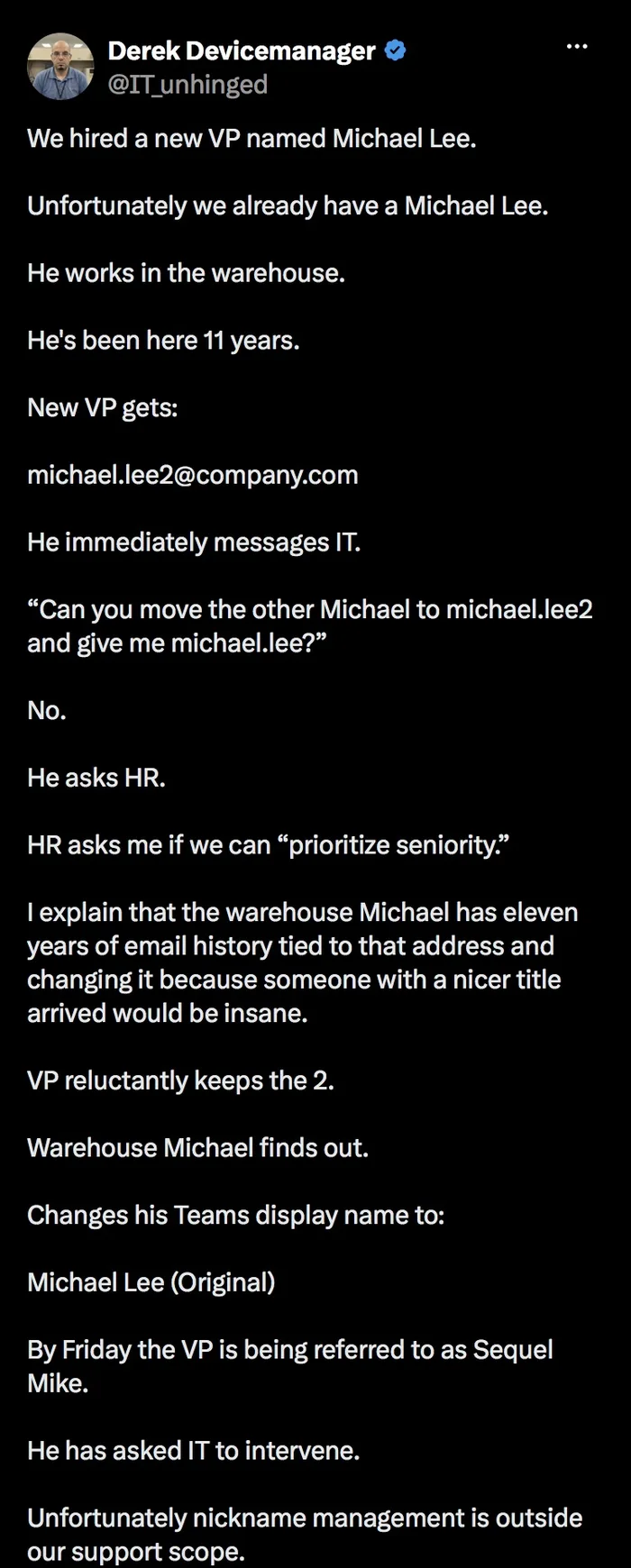 Derek Devicemanager
@IT_unhinged

We hired a new VP named Michael Lee.

Unfortunately we already have a Michael Lee.

He works in the warehouse.

He's been here 11 years.

New VP gets:

michael.lee2@company.com

He immediately messages IT.

“Can you move the other Michael to michael.lee2 and give me michael.lee?”

No.

He asks HR.

HR asks me if we can “prioritize seniority.”

I explain that the warehouse Michael has eleven years of email history tied to that address and changing it because someone with a nicer title arrived would be insane.

VP reluctantly keeps the 2.

Warehouse Michael finds out.

Changes his Teams display name to:

Michael Lee (Original)

By Friday the VP is being referred to as Sequel Mike.

He has asked IT to intervene.

Unfortunately nickname management is outside our support scope.